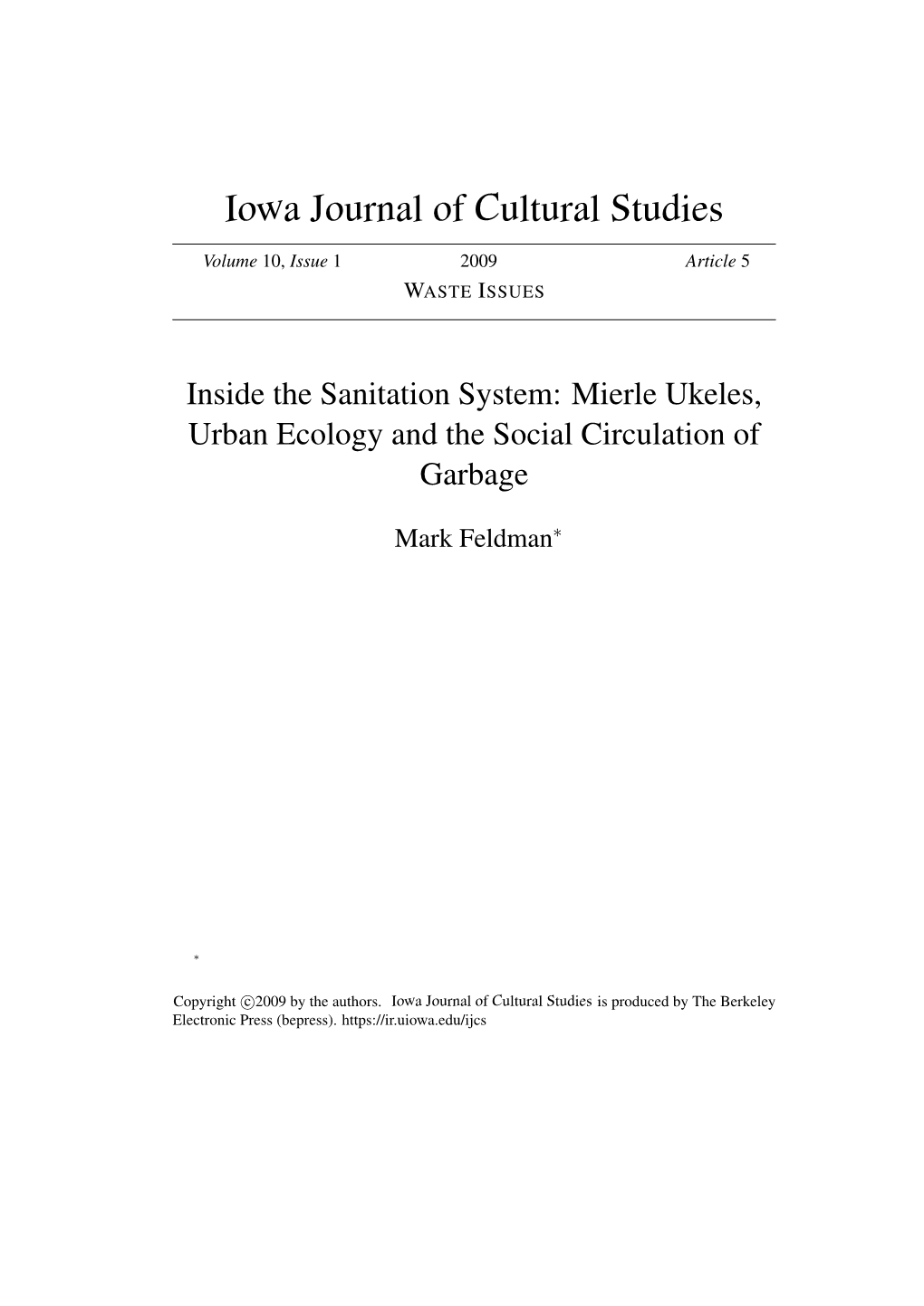 Iowa Journal of Cultural Studies

Volume 10, Issue 1 2009 Article 5

WASTE ISSUES

Inside the Sanitation System: Mierle Ukeles, Urban Ecology and the Social Circulation of Garbage

Mark Feldman*

*

Copyright ©2009 by the authors. Iowa Journal of Cultural Studies is produced by The Berkeley Electronic Press (bepress). https://ir.uiowa.edu/ijcs